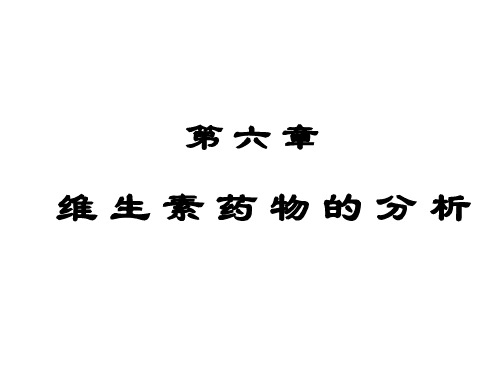 第六章

维生素药物的分析